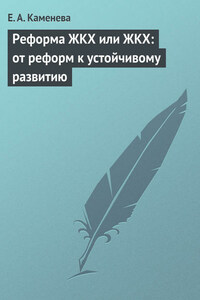 Е. А. Каменева

Реформа ЖКХ или ЖКХ: от реформ к устойчивому развитию